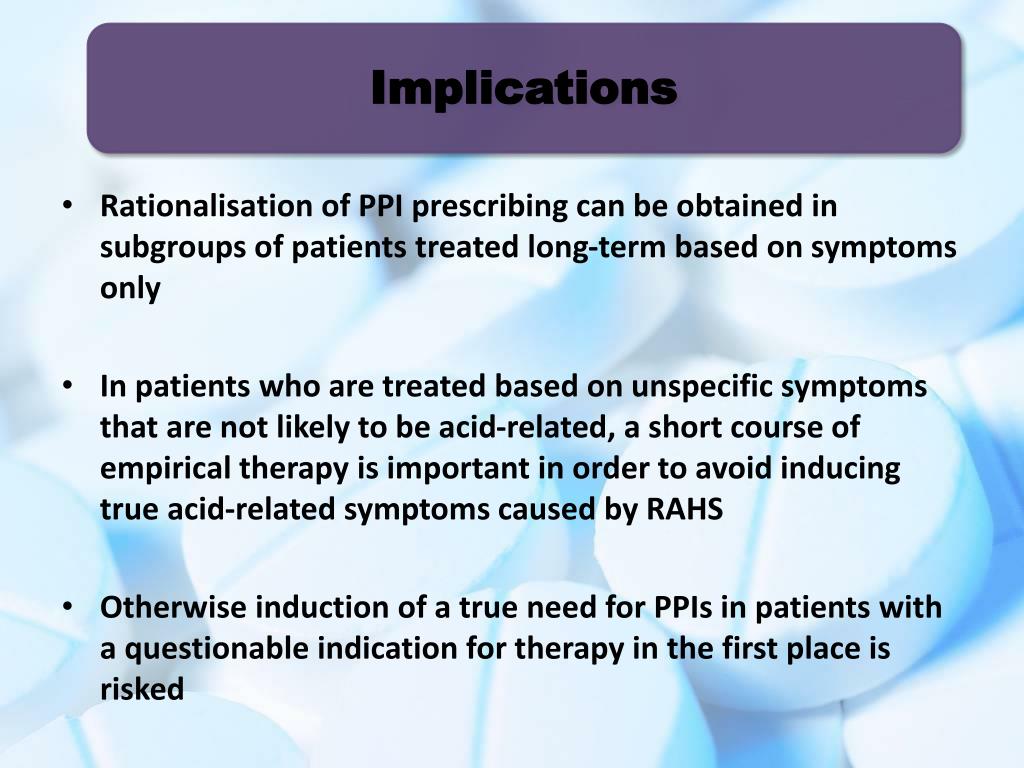 Implications

• Rationalisation of PPI prescribing can be obtained in subgroups of patients treated long-term based on symptoms only

• In patients who are treated based on unspecific symptoms that are not likely to be acid-related, a short course of empirical therapy is important in order to avoid inducing true acid-related symptoms caused by RAHS

• Otherwise induction of a true need for PPIs in patients with a questionable indication for therapy in the first place is risked